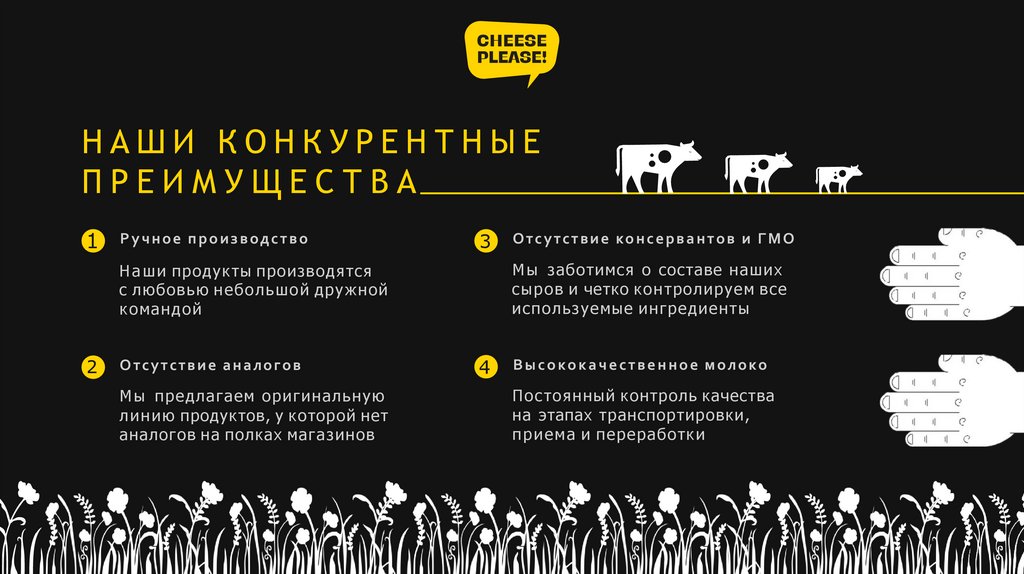 CHEESE PLEASE!

НАШИ КОНКУРЕНТНЫЕ ПРЕИМУЩЕСТВА

1 Ручное производство

Наши продукты производятся с любовью небольшой дружной командой

2 Отсутствие аналогов

Мы предлагаем оригинальную линию продуктов, у которой нет аналогов на полках магазинов

3 Отсутствие консервантов и ГМО

Мы заботимся о составе наших сыров и четко контролируем все используемые ингредиенты

4 Высококачественное молоко

Постоянный контроль качества на этапах транспортировки, приема и переработки